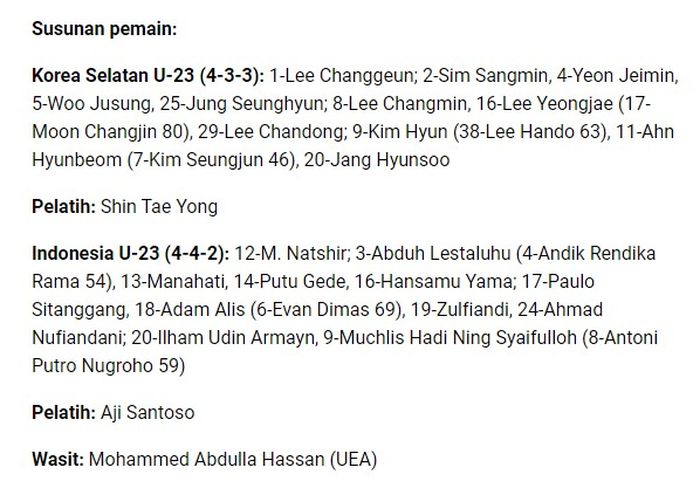 Susunan pemain:

Korea Selatan U-23 (4-3-3): 1-Lee Changgeun; 2-Sim Sangmin, 4-Yeon Jeimin, 5-Woo Jusung, 25-Jung Seunghyun; 8-Lee Changmin, 16-Lee Yeongjae (17-Moon Changjin 80), 29-Lee Chandong; 9-Kim Hyun (38-Lee Hando 63), 11-Ahn Hyunbeom (7-Kim Seungjun 46), 20-Jang Hyunsoo

Pelatih: Shin Tae Yong

Indonesia U-23 (4-4-2): 12-M. Natshir; 3-Abduh Lestaluhu (4-Andik Rendika Rama 54), 13-Manahati, 14-Putu Gede, 16-Hansamu Yama; 17-Paulo Sitanggang, 18-Adam Alis (6-Evan Dimas 69), 19-Zulfiandi, 24-Ahmad Nufiandani; 20-Ilham Udin Armayn, 9-Muchlis Hadi Ning Syaifulloh (8-Antoni Putro Nugroho 59)

Pelatih: Aji Santoso

Wasit: Mohammed Abdulla Hassan (UEA)